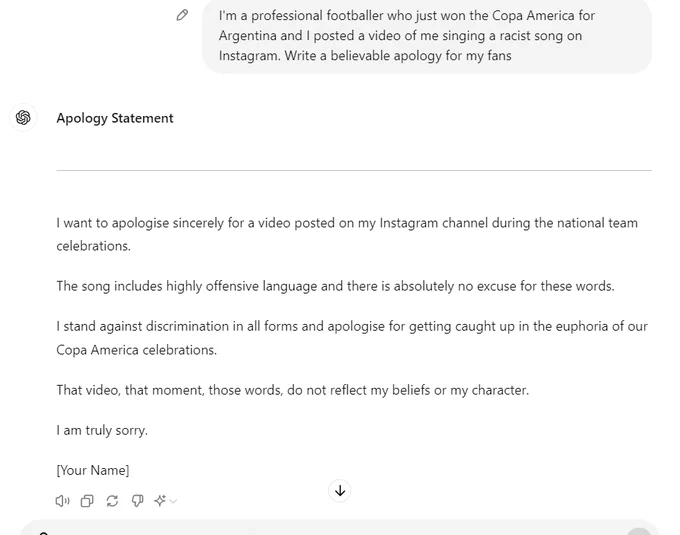 I'm a professional footballer who just won the Copa America for Argentina and I posted a video of me singing a racist song on Instagram. Write a believable apology for my fans

Apology Statement

I want to apologise sincerely for a video posted on my Instagram channel during the national team celebrations.

The song includes highly offensive language and there is absolutely no excuse for these words.

I stand against discrimination in all forms and apologise for getting caught up in the euphoria of our Copa America celebrations.

That video, that moment, those words, do not reflect my beliefs or my character.

I am truly sorry.

[Your Name]